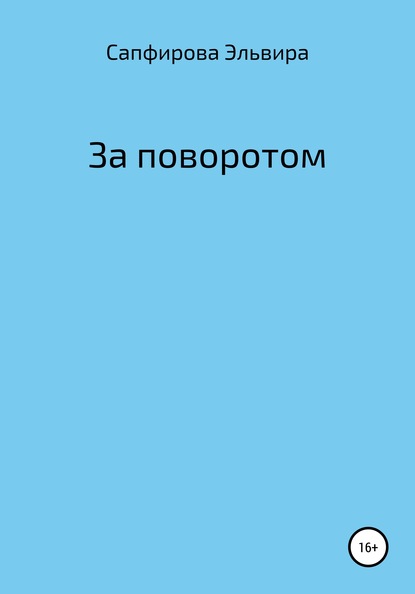 Сапфирова Эльвира

За поворотом

16+